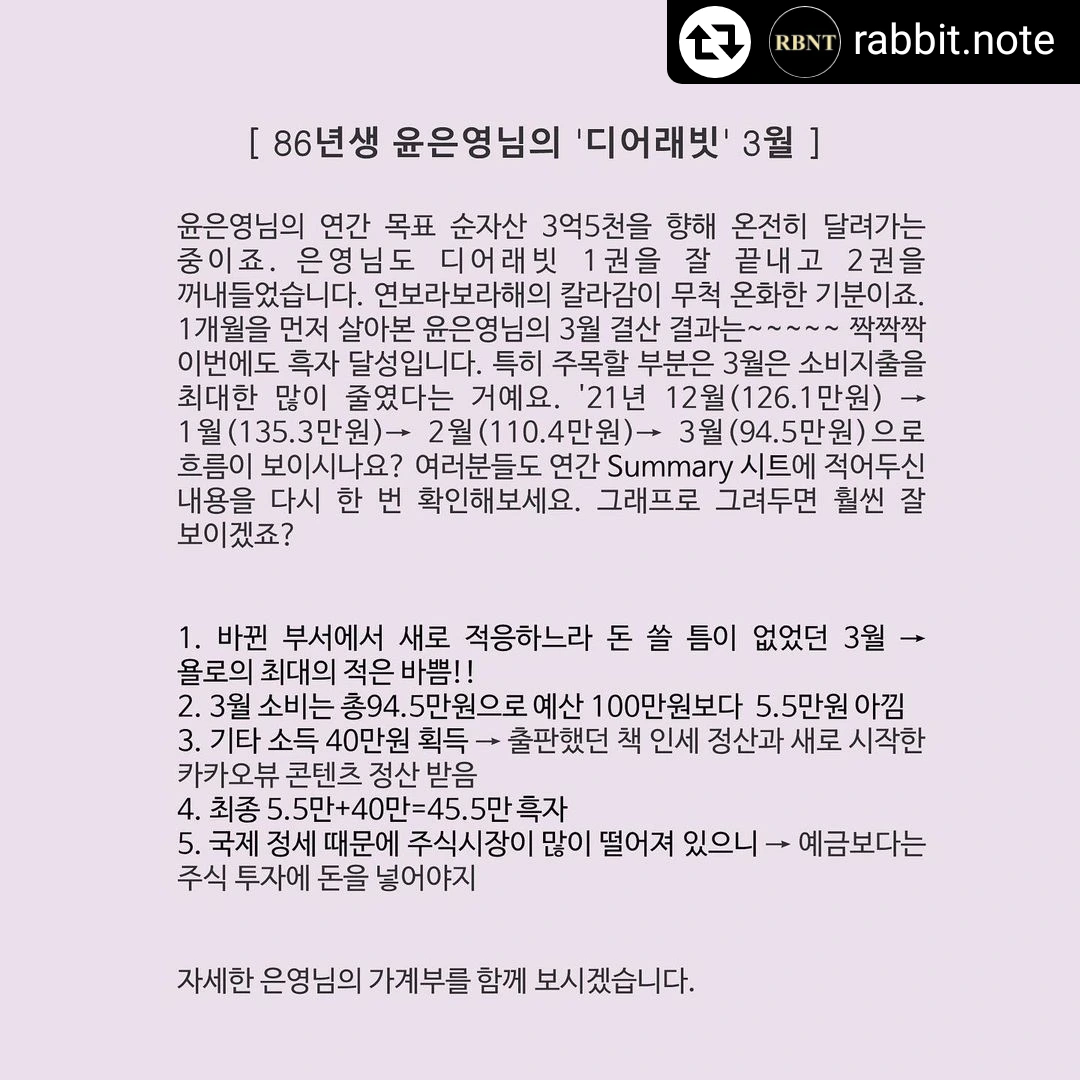 RBNT rabbit.note

[ 86년생 윤은영님의 '디어래빗' 3월 ]

윤은영님의 연간 목표 순자산 3억5천을 향해 온전히 달려가는 중이죠. 은영님도 디어래빗 1권을 잘 끝내고 2권을 꺼내들었습니다. 연보라보라해의 칼라감이 무척 온화한 기분이죠. 1개월을 먼저 살아본 윤은영님의 3월 결산 결과는~~~~~ 짝짝짝 이번에도 흑자 달성입니다. 특히 주목할 부분은 3월은 소비지출을 최대한 많이 줄였다는 거예요. '21년 12월(126.1만원) → 1월(135.3만원)→ 2월(110.4만원)→ 3월(94.5만원)으로 흐름이 보이시나요? 여러분들도 연간 Summary 시트에 적어두신 내용을 다시 한 번 확인해보세요. 그래프로 그려두면 훨씬 잘 보이겠죠?

1. 바뀐 부서에서 새로 적응하느라 돈 쓸 틈이 없었던 3월 → 욜로의 최대의 적은 바쁨!!
2. 3월 소비는 총94.5만원으로 예산 100만원보다 5.5만원 아낌
3. 기타 소득 40만원 획득 → 출판했던 책 인세 정산과 새로 시작한 카카오뷰 콘텐츠 정산 받음
4. 최종 5.5만+40만=45.5만 흑자
5. 국제 정세 때문에 주식시장이 많이 떨어져 있으니 → 예금보다는 주식 투자에 돈을 넣어야지

자세한 은영님의 가계부를 함께 보시겠습니다.